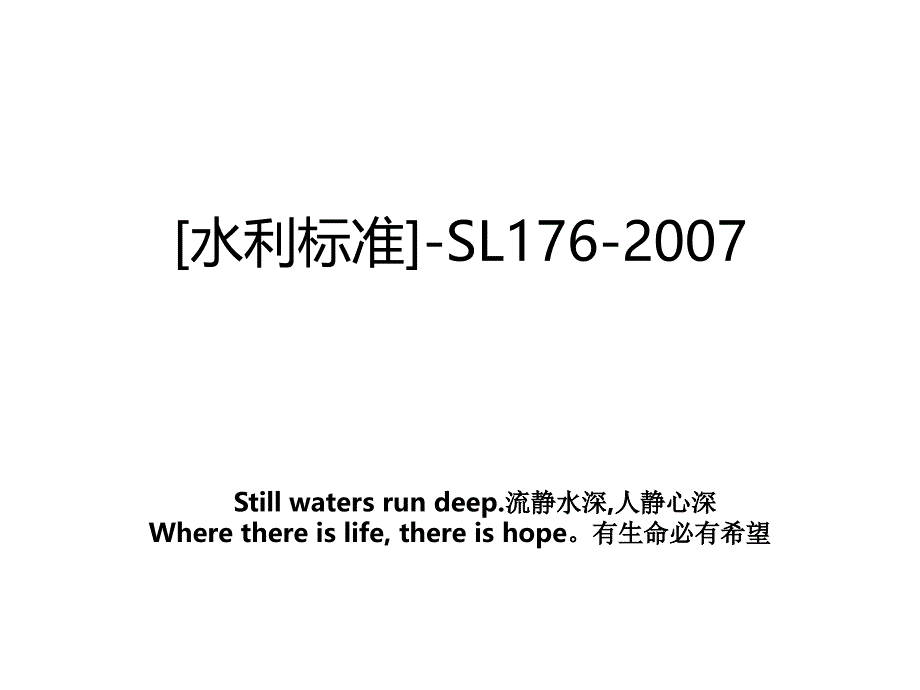 [水利标准]-SL176-2007

Still waters run deep.流静水深,人静心深
Where there is life, there is hope。有生命必有希望